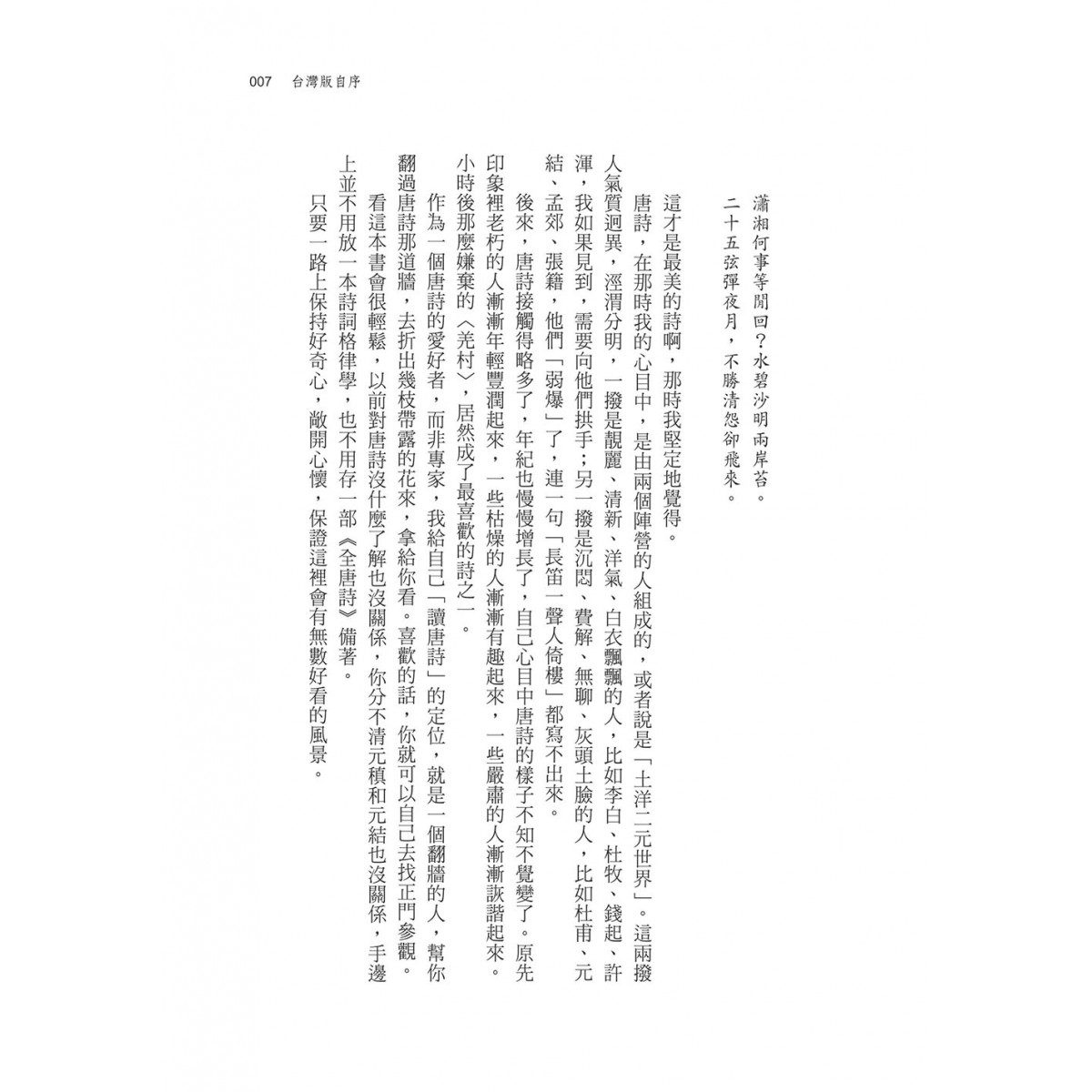 007　台灣版自序

瀟湘何事等閒回？水碧沙明兩岸苔。
二十五弦彈夜月，不勝清怨卻飛來。

這才是最美的詩啊，那時我堅定地覺得。

唐詩，在那時我的心目中，是由兩個陣營的人組成的，或者說是「土洋二元世界」。這兩撥人氣質迥異，涇渭分明，一撥是靚麗、清新、洋氣、白衣飄飄的人，比如李白、杜牧、錢起、許渾，我如果見到，需要向他們拱手；另一撥是沉悶、費解、無聊、灰頭土臉的人，比如杜甫、元結、孟郊、張籍，他們「弱爆」了，連一句「長笛一聲人倚樓」都寫不出來。

後來，唐詩接觸得略多了，年紀也慢慢增長了，自己心目中唐詩的樣子不知不覺變了。原先印象裡老朽的人漸漸年輕豐潤起來，一些枯燥的人漸漸有趣起來，一些嚴肅的人漸漸詼諧起來。小時後那麼嫌棄的〈羌村〉，居然成了最喜歡的詩之一。

作為一個唐詩的愛好者，而非專家，我給自己「讀唐詩」的定位，就是一個翻牆的人，幫你翻過唐詩那道牆，去折出幾枝帶露的花來，拿給你看。喜歡的話，你就可以自己去找正門參觀。

看這本書會很輕鬆，以前對唐詩沒什麼了解也沒關係，你分不清元稹和元結也沒關係，手邊上並不用放一本詩詞格律學，也不用存一部《全唐詩》備著。

只要一路上保持好奇心，敞開心懷，保證這裡會有無數好看的風景。